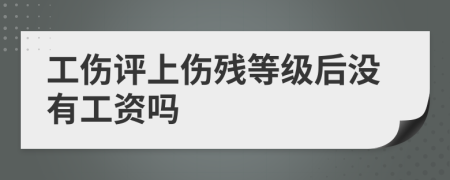 工伤评上伤残等级后没有工资吗